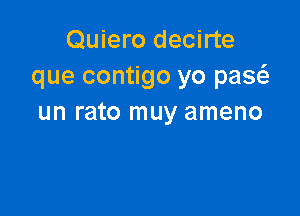 Quiero decirte
que contigo yo pasé
un rato muy ameno